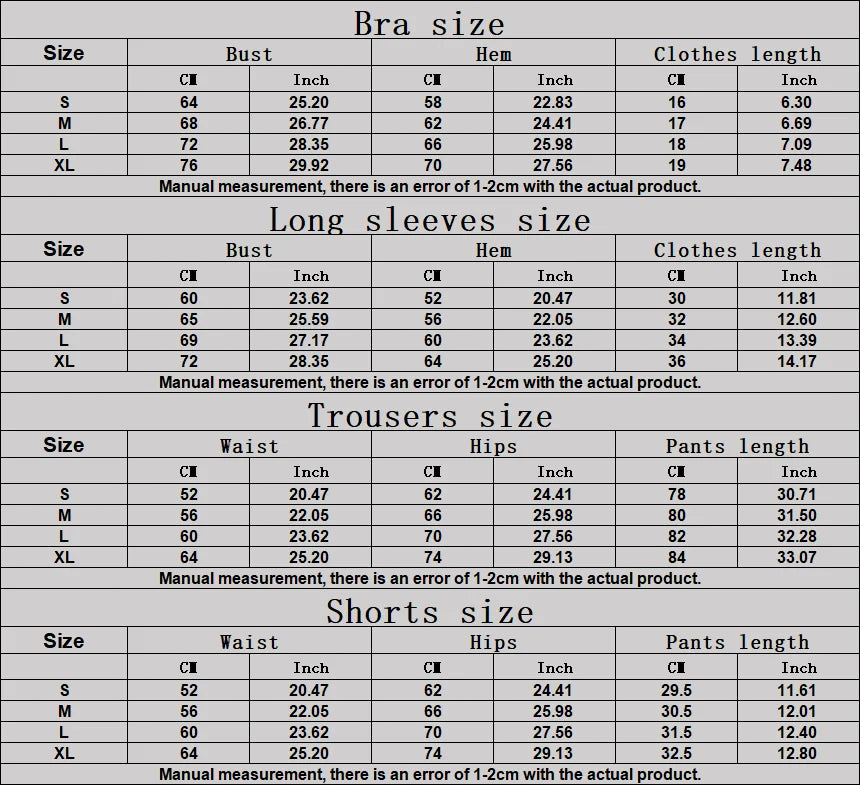 Bra size

| Size | Bust | | Hem | | Clothes length | |
|---|---|---|---|---|---|---|
| | CM | Inch | CM | Inch | CM | Inch |
| S | 64 | 25.20 | 58 | 22.83 | 16 | 6.30 |
| M | 68 | 26.77 | 62 | 24.41 | 17 | 6.69 |
| L | 72 | 28.35 | 66 | 25.98 | 18 | 7.09 |
| XL | 76 | 29.92 | 70 | 27.56 | 19 | 7.48 |

Manual measurement, there is an error of 1-2cm with the actual product.

Long sleeves size

| Size | Bust | | Hem | | Clothes length | |
|---|---|---|---|---|---|---|
| | CM | Inch | CM | Inch | CM | Inch |
| S | 60 | 23.62 | 52 | 20.47 | 30 | 11.81 |
| M | 65 | 25.59 | 56 | 22.05 | 32 | 12.60 |
| L | 69 | 27.17 | 60 | 23.62 | 34 | 13.39 |
| XL | 72 | 28.35 | 64 | 25.20 | 36 | 14.17 |

Manual measurement, there is an error of 1-2cm with the actual product.

Trousers size

| Size | Waist | | Hips | | Pants length | |
|---|---|---|---|---|---|---|
| | CM | Inch | CM | Inch | CM | Inch |
| S | 52 | 20.47 | 62 | 24.41 | 78 | 30.71 |
| M | 56 | 22.05 | 66 | 25.98 | 80 | 31.50 |
| L | 60 | 23.62 | 70 | 27.56 | 82 | 32.28 |
| XL | 64 | 25.20 | 74 | 29.13 | 84 | 33.07 |

Manual measurement, there is an error of 1-2cm with the actual product.

Shorts size

| Size | Waist | | Hips | | Pants length | |
|---|---|---|---|---|---|---|
| | CM | Inch | CM | Inch | CM | Inch |
| S | 52 | 20.47 | 62 | 24.41 | 29.5 | 11.61 |
| M | 56 | 22.05 | 66 | 25.98 | 30.5 | 12.01 |
| L | 60 | 23.62 | 70 | 27.56 | 31.5 | 12.40 |
| XL | 64 | 25.20 | 74 | 29.13 | 32.5 | 12.80 |

Manual measurement, there is an error of 1-2cm with the actual product.